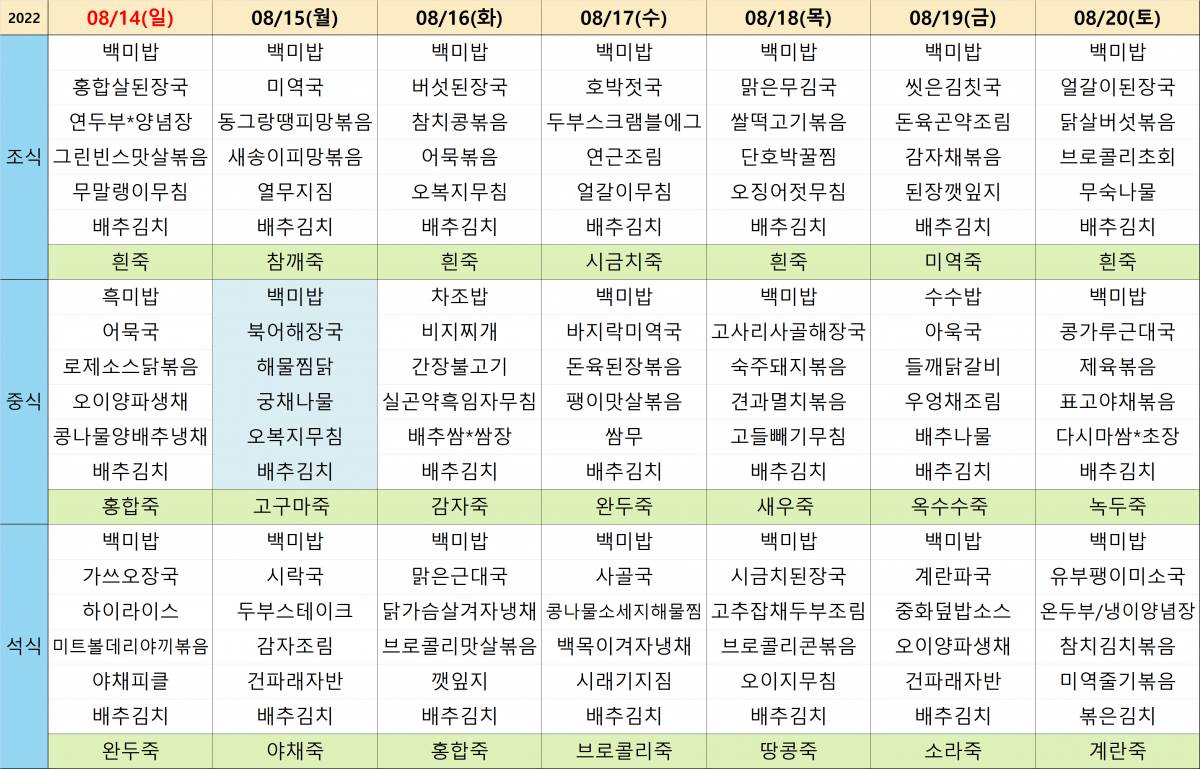 | 2022 | 08/14(일) | 08/15(월) | 08/16(화) | 08/17(수) | 08/18(목) | 08/19(금) | 08/20(토) |
|---|---|---|---|---|---|---|---|
| 조식 | 백미밥 | 백미밥 | 백미밥 | 백미밥 | 백미밥 | 백미밥 | 백미밥 |
| | 홍합살된장국 | 미역국 | 버섯된장국 | 호박젓국 | 맑은무김국 | 씻은김칫국 | 얼갈이된장국 |
| | 연두부*양념장 | 동그랑땡피망볶음 | 참치콩볶음 | 두부스크램블에그 | 쌀떡고기볶음 | 돈육곤약조림 | 닭살버섯볶음 |
| | 그린빈스맛살볶음 | 새송이피망볶음 | 어묵볶음 | 연근조림 | 단호박꿀찜 | 감자채볶음 | 브로콜리초회 |
| | 무말랭이무침 | 열무지짐 | 오복지무침 | 얼갈이무침 | 오징어젓무침 | 된장깻잎지 | 무숙나물 |
| | 배추김치 | 배추김치 | 배추김치 | 배추김치 | 배추김치 | 배추김치 | 배추김치 |
| | 흰죽 | 참깨죽 | 흰죽 | 시금치죽 | 흰죽 | 미역죽 | 흰죽 |
| 중식 | 흑미밥 | 백미밥 | 차조밥 | 백미밥 | 백미밥 | 수수밥 | 백미밥 |
| | 어묵국 | 북어해장국 | 비지찌개 | 바지락미역국 | 고사리사골해장국 | 아욱국 | 콩가루근대국 |
| | 로제소스닭볶음 | 해물찜닭 | 간장불고기 | 돈육된장볶음 | 숙주돼지볶음 | 들깨닭갈비 | 제육볶음 |
| | 오이양파생채 | 궁채나물 | 실곤약흑임자무침 | 팽이맛살볶음 | 견과멸치볶음 | 우엉채조림 | 표고야채볶음 |
| | 콩나물양배추냉채 | 오복지무침 | 배추쌈*쌈장 | 쌈무 | 고들빼기무침 | 배추나물 | 다시마쌈*초장 |
| | 배추김치 | 배추김치 | 배추김치 | 배추김치 | 배추김치 | 배추김치 | 배추김치 |
| | 홍합죽 | 고구마죽 | 감자죽 | 완두죽 | 새우죽 | 옥수수죽 | 녹두죽 |
| 석식 | 백미밥 | 백미밥 | 백미밥 | 백미밥 | 백미밥 | 백미밥 | 백미밥 |
| | 가쓰오장국 | 시락국 | 맑은근대국 | 사골국 | 시금치된장국 | 계란파국 | 유부팽이미소국 |
| | 하이라이스 | 두부스테이크 | 닭가슴살겨자냉채 | 콩나물소세지해물찜 | 고추잡채두부조림 | 중화덮밥소스 | 온두부/냉이양념장 |
| | 미트볼데리야끼볶음 | 감자조림 | 브로콜리맛살볶음 | 백목이겨자냉채 | 브로콜리콘볶음 | 오이양파생채 | 참치김치볶음 |
| | 야채피클 | 건파래자반 | 깻잎지 | 시래기지짐 | 오이지무침 | 건파래자반 | 미역줄기볶음 |
| | 배추김치 | 배추김치 | 배추김치 | 배추김치 | 배추김치 | 배추김치 | 볶은김치 |
| | 완두죽 | 야채죽 | 홍합죽 | 브로콜리죽 | 땅콩죽 | 소라죽 | 계란죽 |